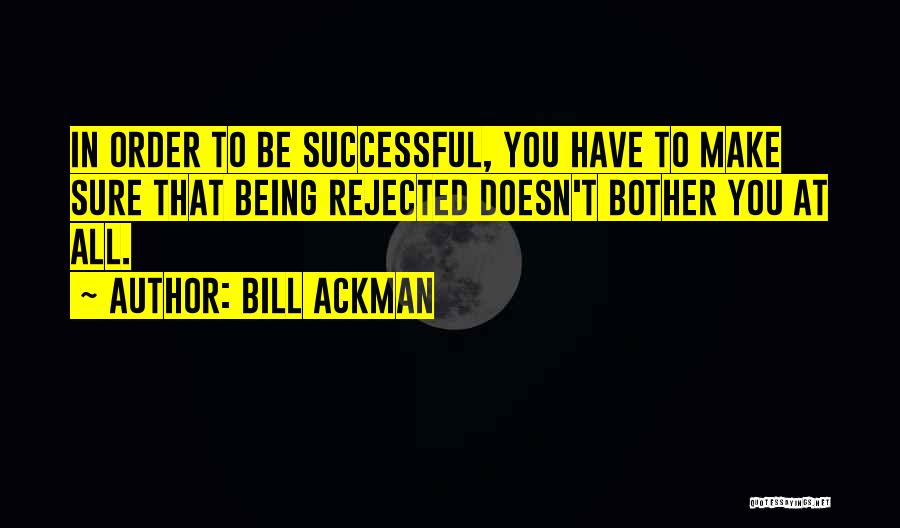 IN ORDER TO BE SUCCESSFUL, YOU HAVE TO MAKE SURE THAT BEING REJECTED DOESN'T BOTHER YOU AT ALL.

~ AUTHOR: BILL ACKMAN

QUOTESSAYINGS.NET